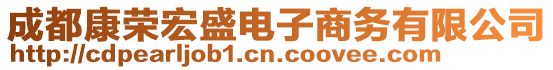 成都康荣宏盛电子商务有限公司
http://cdpearljob1.cn.coovee.com